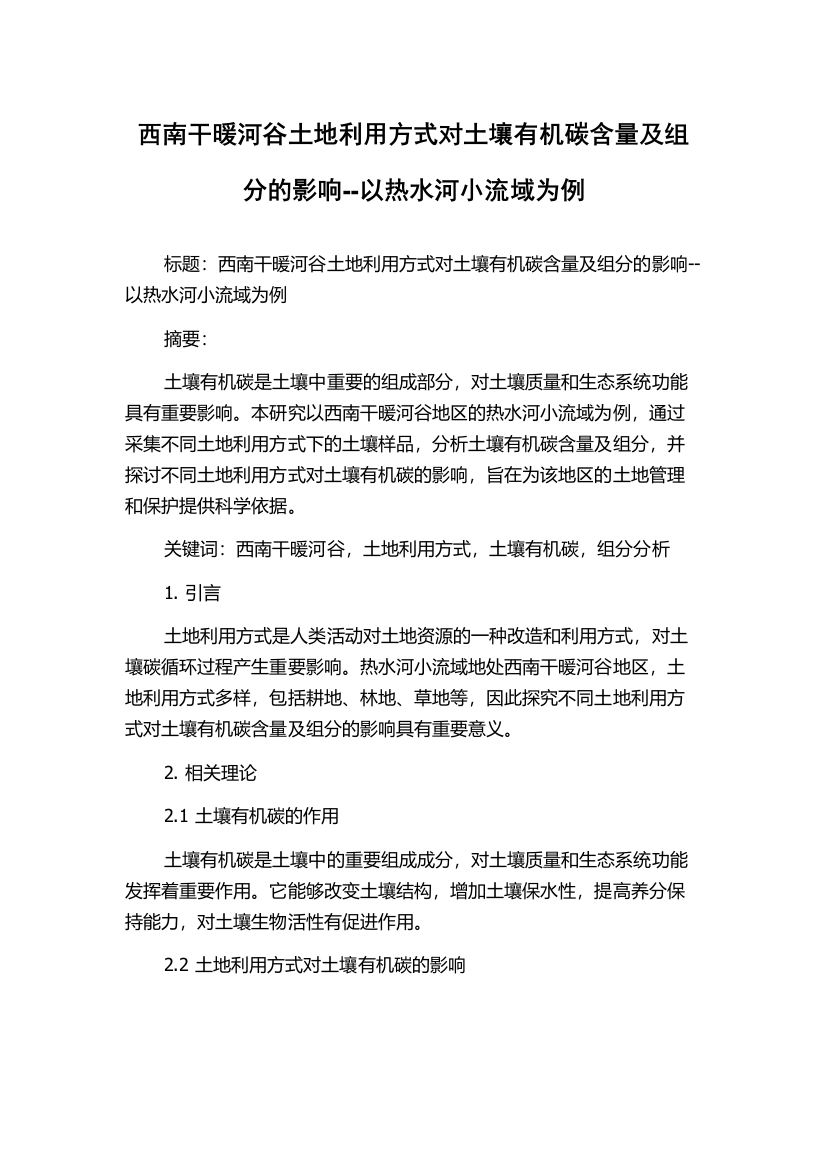 西南干暖河谷土地利用方式对土壤有机碳含量及组分的影响--以热水河小流域为例

标题：西南干暖河谷土地利用方式对土壤有机碳含量及组分的影响--以热水河小流域为例

摘要：

土壤有机碳是土壤中重要的组成部分，对土壤质量和生态系统功能具有重要影响。本研究以西南干暖河谷地区的热水河小流域为例，通过采集不同土地利用方式下的土壤样品，分析土壤有机碳含量及组分，并探讨不同土地利用方式对土壤有机碳的影响，旨在为该地区的土地管理和保护提供科学依据。

关键词：西南干暖河谷，土地利用方式，土壤有机碳，组分分析

1. 引言

土地利用方式是人类活动对土地资源的一种改造和利用方式，对土壤碳循环过程产生重要影响。热水河小流域地处西南干暖河谷地区，土地利用方式多样，包括耕地、林地、草地等，因此探究不同土地利用方式对土壤有机碳含量及组分的影响具有重要意义。

2. 相关理论

2.1 土壤有机碳的作用

土壤有机碳是土壤中的重要组成成分，对土壤质量和生态系统功能发挥着重要作用。它能够改变土壤结构，增加土壤保水性，提高养分保持能力，对土壤生物活性有促进作用。

2.2 土地利用方式对土壤有机碳的影响